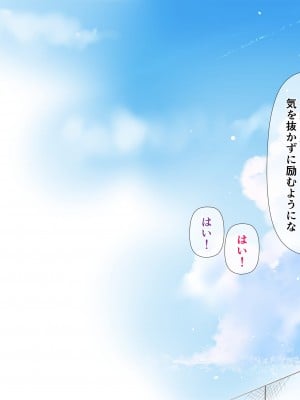 気を抜かずに励むようにな

はい！

はい！